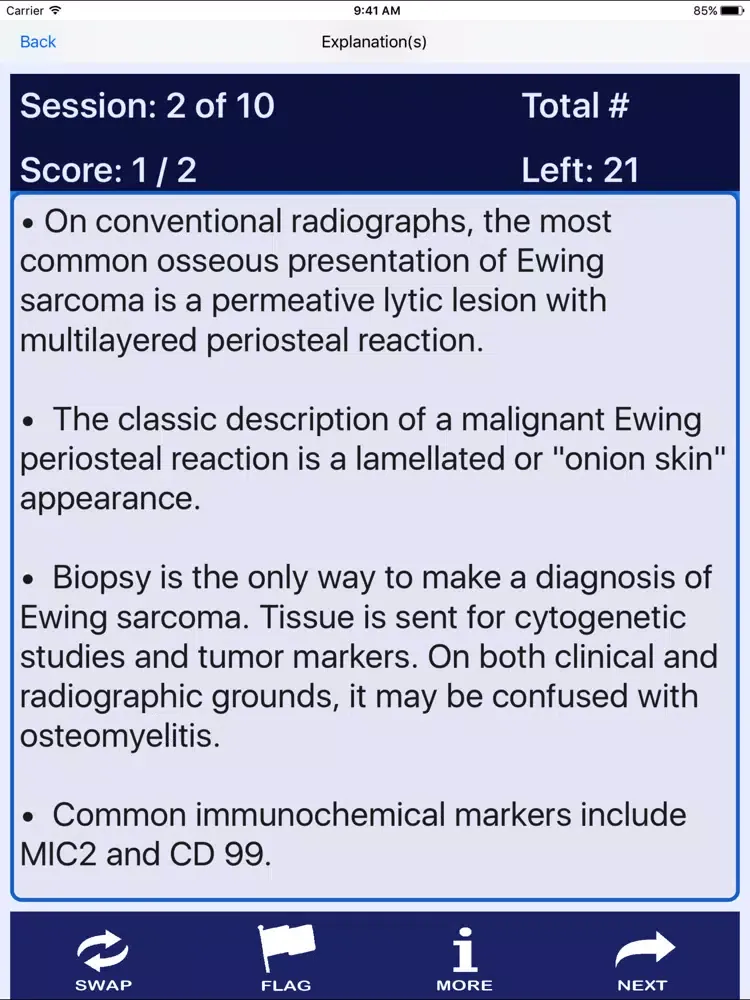 Carrier 9:41 AM 85%

Back Explanation(s)

Session: 2 of 10 Total #

Score: 1 / 2 Left: 21

• On conventional radiographs, the most common osseous presentation of Ewing sarcoma is a permeative lytic lesion with multilayered periosteal reaction.

• The classic description of a malignant Ewing periosteal reaction is a lamellated or "onion skin" appearance.

• Biopsy is the only way to make a diagnosis of Ewing sarcoma. Tissue is sent for cytogenetic studies and tumor markers. On both clinical and radiographic grounds, it may be confused with osteomyelitis.

• Common immunochemical markers include MIC2 and CD 99.

SWAP FLAG MORE NEXT